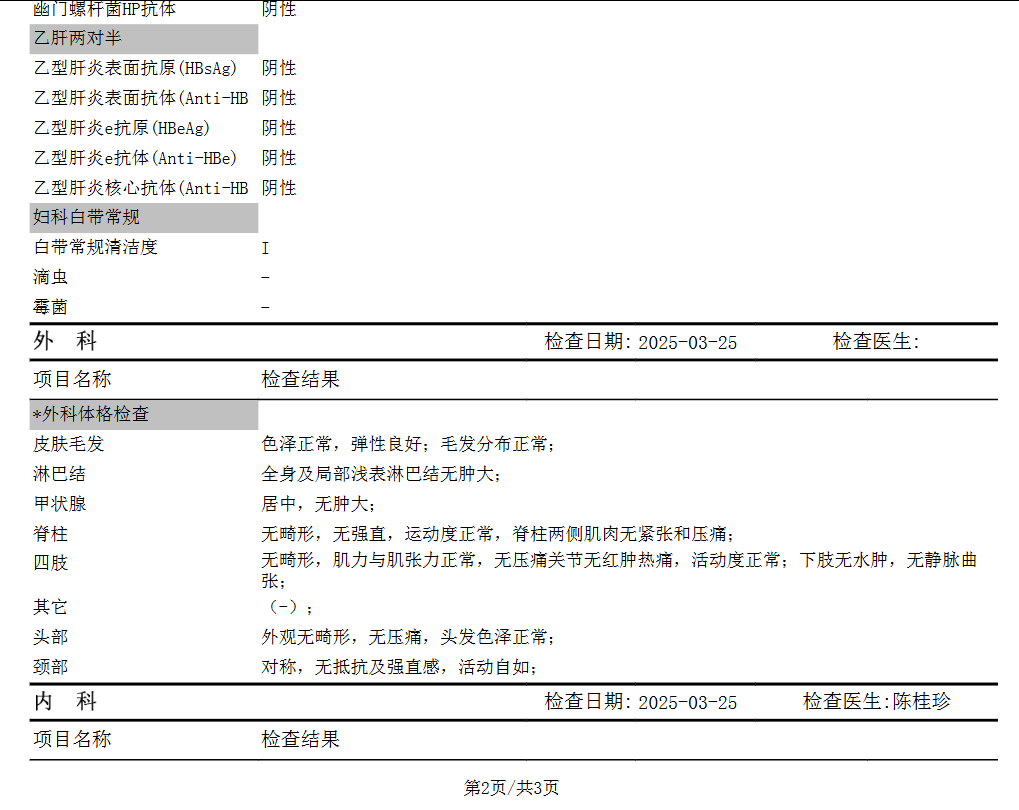 幽门螺杆菌HP抗体 阴性

乙肝两对半

乙型肝炎表面抗原(HBsAg) 阴性

乙型肝炎表面抗体(Anti-HB 阴性

乙型肝炎e抗原(HBeAg) 阴性

乙型肝炎e抗体(Anti-HBe) 阴性

乙型肝炎核心抗体(Anti-HB 阴性

妇科白带常规

白带常规清洁度 I

滴虫 -

霉菌 -

外 科 检查日期:2025-03-25 检查医生:

项目名称 检查结果

*外科体格检查

皮肤毛发 色泽正常，弹性良好；毛发分布正常；

淋巴结 全身及局部浅表淋巴结无肿大；

甲状腺 居中，无肿大；

脊柱 无畸形，无强直，运动度正常，脊柱两侧肌肉无紧张和压痛；

四肢 无畸形，肌力与肌张力正常，无压痛关节无红肿热痛，活动度正常；下肢无水肿，无静脉曲张；

其它 （-）；

头部 外观无畸形，无压痛，头发色泽正常；

颈部 对称，无抵抗及强直感，活动自如；

内 科 检查日期:2025-03-25 检查医生:陈桂珍

项目名称 检查结果

第2页/共3页